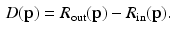 $D(\mathbf{p}) = R_{\text{out}}(\mathbf{p}) - R_{\text{in}}(\mathbf{p}).$